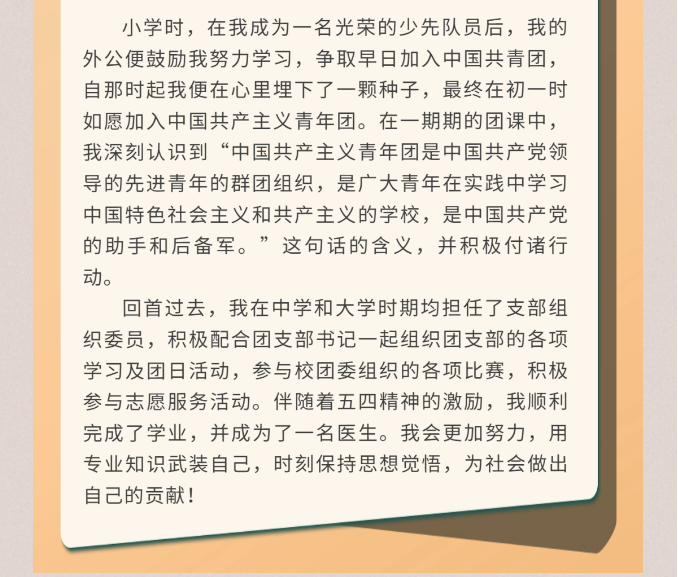 小学时，在我成为一名光荣的少先队员后，我的外公便鼓励我努力学习，争取早日加入中国共青团，自那时起我便在心里埋下了一颗种子，最终在初一时如愿加入中国共产主义青年团。在一期期的团课中，我深刻认识到“中国共产主义青年团是中国共产党领导的先进青年的群团组织，是广大青年在实践中学习中国特色社会主义和共产主义的学校，是中国共产党的助手和后备军。”这句话的含义，并积极付诸行动。

回首过去，我在中学和大学时期均担任了支部组织委员，积极配合团支部书记一起组织团支部的各项学习及团日活动，参与校团委组织的各项比赛，积极参与志愿服务活动。伴随着五四精神的激励，我顺利完成了学业，并成为了一名医生。我会更加努力，用专业知识武装自己，时刻保持思想觉悟，为社会做出自己的贡献！